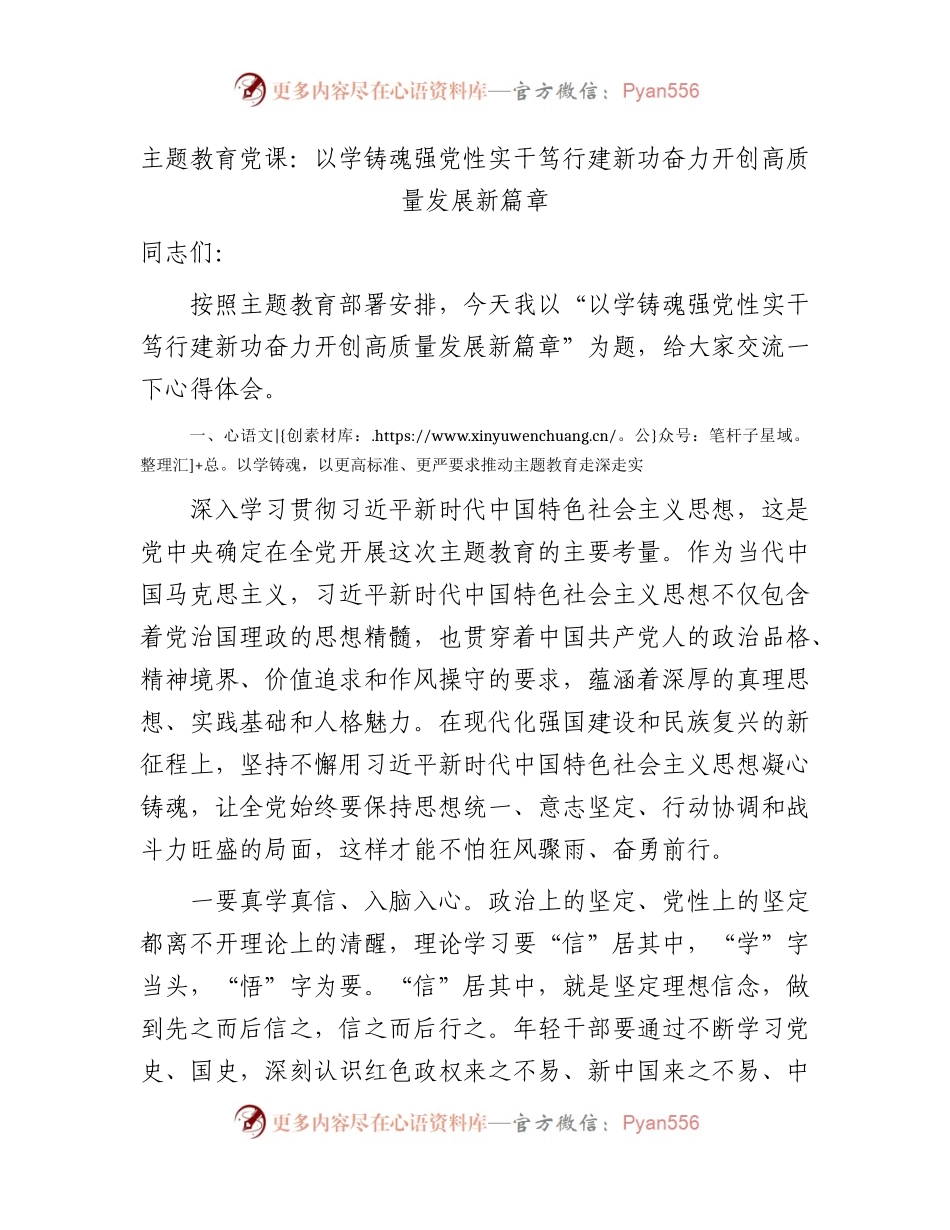 更多内容尽在心语资料库—官方微信：Pyan556

主题教育党课：以学铸魂强党性实干笃行建新功奋力开创高质量发展新篇章

同志们：

按照主题教育部署安排，今天我以“以学铸魂强党性实干笃行建新功奋力开创高质量发展新篇章”为题，给大家交流一下心得体会。

一、心语文[{创素材库：.https://www.xinyuwenchuang.cn/。公}众号：笔杆子星域。整理汇]+总。以学铸魂，以更高标准、更严要求推动主题教育走深走实

深入学习贯彻习近平新时代中国特色社会主义思想，这是党中央确定在全党开展这次主题教育的主要考量。作为当代中国马克思主义，习近平新时代中国特色社会主义思想不仅包含着党治国理政的思想精髓，也贯穿着中国共产党人的政治品格、精神境界、价值追求和作风操守的要求，蕴涵着深厚的真理思想、实践基础和人格魅力。在现代化强国建设和民族复兴的新征程上，坚持不懈用习近平新时代中国特色社会主义思想凝心铸魂，让全党始终要保持思想统一、意志坚定、行动协调和战斗力旺盛的局面，这样才能不怕狂风骤雨、奋勇前行。

一要真学真信、入脑入心。政治上的坚定、党性上的坚定都离不开理论上的清醒，理论学习要“信”居其中，“学”字当头，“悟”字为要。“信”居其中，就是坚定理想信念，做到先之而后信之，信之而后行之。年轻干部要通过不断学习党史、国史，深刻认识红色政权来之不易、新中国来之不易、中

更多内容尽在心语资料库—官方微信：Pyan556